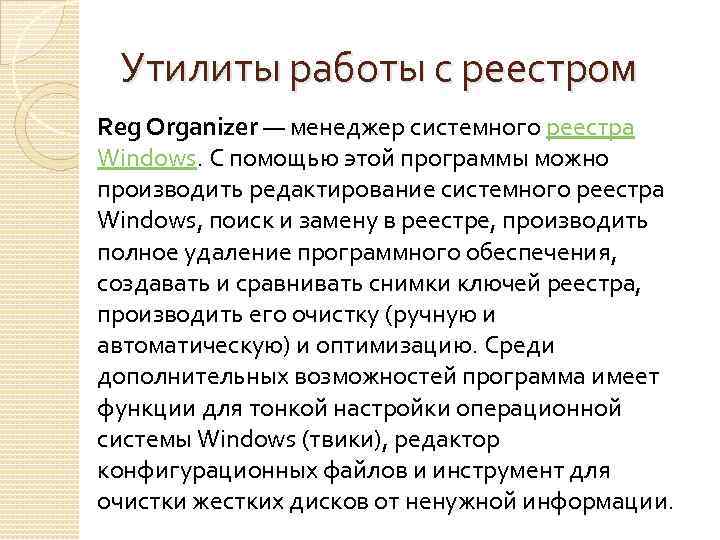 Утилиты работы с реестром

Reg Organizer — менеджер системного реестра Windows. С помощью этой программы можно производить редактирование системного реестра Windows, поиск и замену в реестре, производить полное удаление программного обеспечения, создавать и сравнивать снимки ключей реестра, производить его очистку (ручную и автоматическую) и оптимизацию. Среди дополнительных возможностей программа имеет функции для тонкой настройки операционной системы Windows (твики), редактор конфигурационных файлов и инструмент для очистки жестких дисков от ненужной информации.